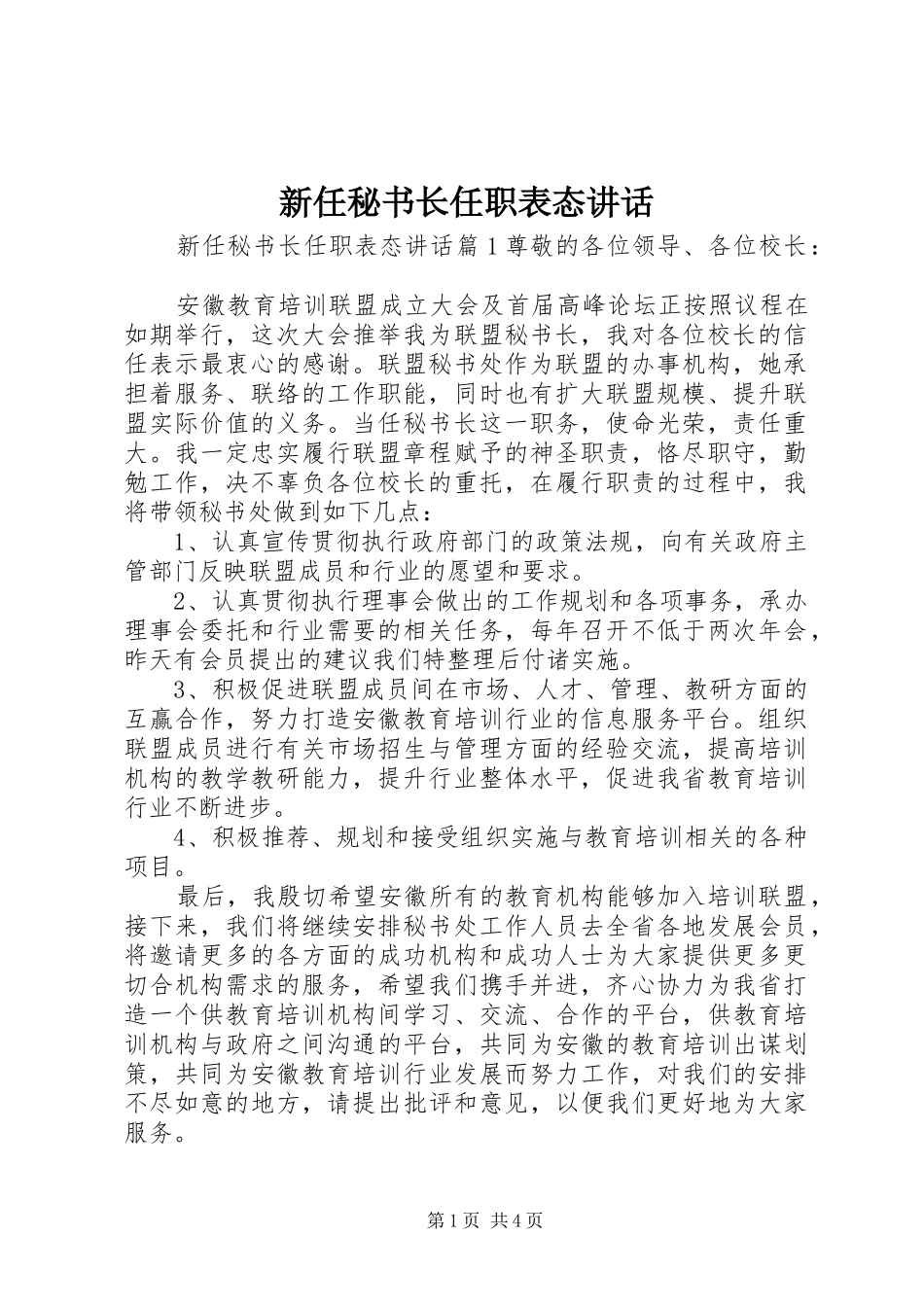 新任秘书长任职表态讲话

新任秘书长任职表态讲话篇1尊敬的各位领导、各位校长：

安徽教育培训联盟成立大会及首届高峰论坛正按照议程在如期举行，这次大会推举我为联盟秘书长，我对各位校长的信任表示最衷心的感谢。联盟秘书处作为联盟的办事机构，她承担着服务、联络的工作职能，同时也有扩大联盟规模、提升联盟实际价值的义务。当任秘书长这一职务，使命光荣，责任重大。我一定忠实履行联盟章程赋予的神圣职责，恪尽职守，勤勉工作，决不辜负各位校长的重托，在履行职责的过程中，我将带领秘书处做到如下几点：

1、认真宣传贯彻执行政府部门的政策法规，向有关政府主管部门反映联盟成员和行业的愿望和要求。

2、认真贯彻执行理事会做出的工作规划和各项事务，承办理事会委托和行业需要的相关任务，每年召开不低于两次年会，昨天有会员提出的建议我们特整理后付诸实施。

3、积极促进联盟成员间在市场、人才、管理、教研方面的互赢合作，努力打造安徽教育培训行业的信息服务平台。组织联盟成员进行有关市场招生与管理方面的经验交流，提高培训机构的教学教研能力，提升行业整体水平，促进我省教育培训行业不断进步。

4、积极推荐、规划和接受组织实施与教育培训相关的各种项目。

最后，我殷切希望安徽所有的教育机构能够加入培训联盟，接下来，我们将继续安排秘书处工作人员去全省各地发展会员，将邀请更多的各方面的成功机构和成功人士为大家提供更多更切合机构需求的服务，希望我们携手并进，齐心协力为我省打造一个供教育培训机构间学习、交流、合作的平台，供教育培训机构与政府之间沟通的平台，共同为安徽的教育培训出谋划策，共同为安徽教育培训行业发展而努力工作，对我们的安排不尽如意的地方，请提出批评和意见，以便我们更好地为大家服务。

第1页 共4页